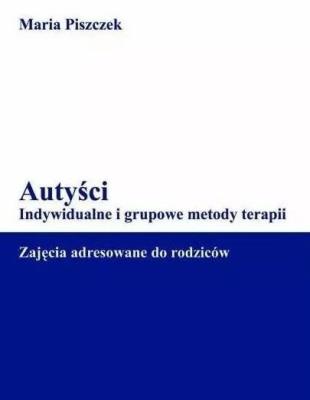 Maria Piszczek

Autyści
Indywidualne i grupowe metody terapii

Zajęcia adresowane do rodziców